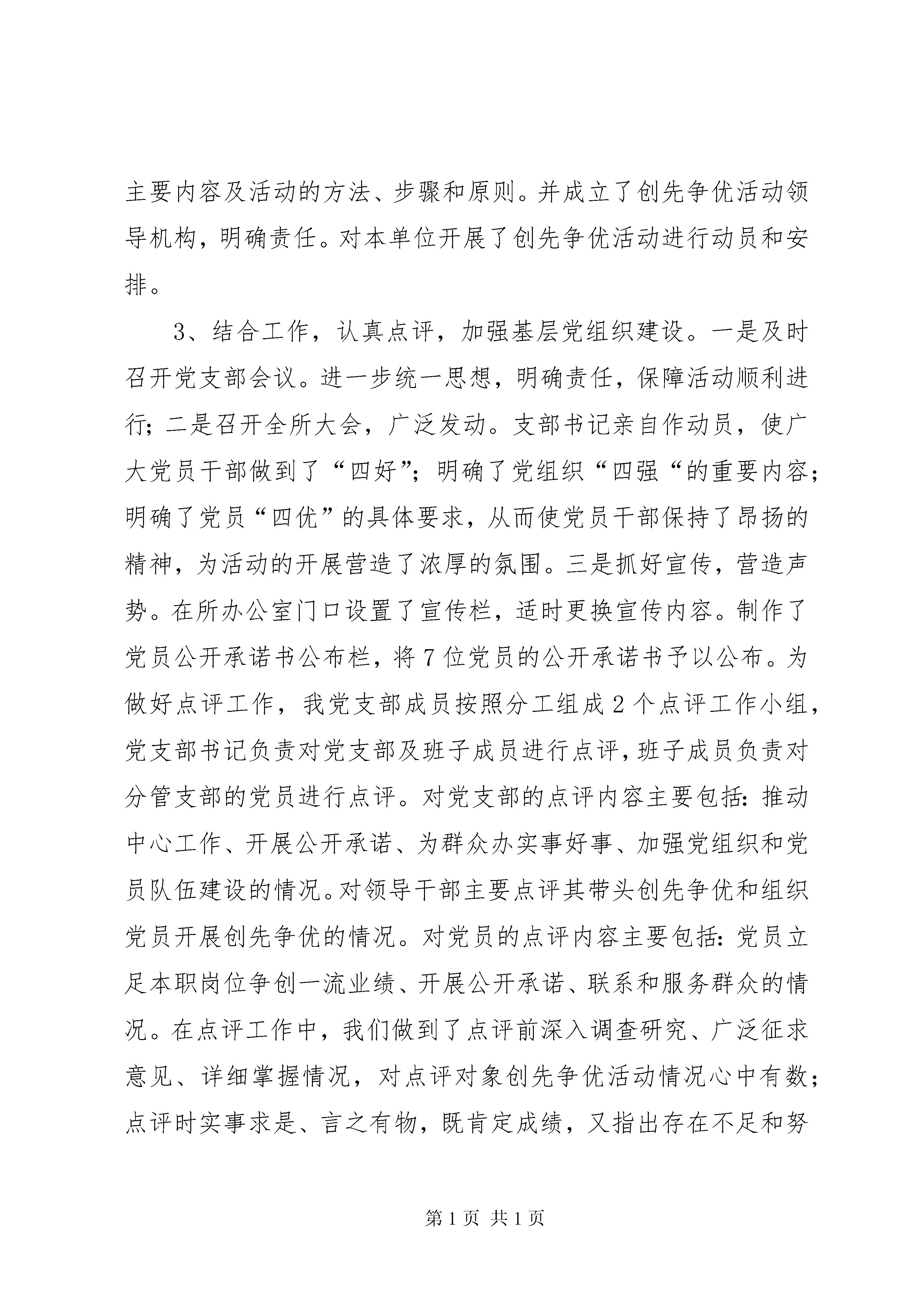 主要内容及活动的方法、步骤和原则。并成立了创先争优活动领导机构，明确责任。对本单位开展了创先争优活动进行动员和安排。

3、结合工作，认真点评，加强基层党组织建设。一是及时召开党支部会议。进一步统一思想，明确责任，保障活动顺利进行；二是召开全所大会，广泛发动。支部书记亲自作动员，使广大党员干部做到了“四好”；明确了党组织“四强“的重要内容；明确了党员“四优”的具体要求，从而使党员干部保持了昂扬的精神，为活动的开展营造了浓厚的氛围。三是抓好宣传，营造声势。在所办公室门口设置了宣传栏，适时更换宣传内容。制作了党员公开承诺书公布栏，将7位党员的公开承诺书予以公布。为做好点评工作，我党支部成员按照分工组成2个点评工作小组，党支部书记负责对党支部及班子成员进行点评，班子成员负责对分管支部的党员进行点评。对党支部的点评内容主要包括：推动中心工作、开展公开承诺、为群众办实事好事、加强党组织和党员队伍建设的情况。对领导干部主要点评其带头创先争优和组织党员开展创先争优的情况。对党员的点评内容主要包括：党员立足本职岗位争创一流业绩、开展公开承诺、联系和服务群众的情况。在点评工作中，我们做到了点评前深入调查研究、广泛征求意见、详细掌握情况，对点评对象创先争优活动情况心中有数；点评时实事求是、言之有物，既肯定成绩，又指出存在不足和努

第1页 共1页